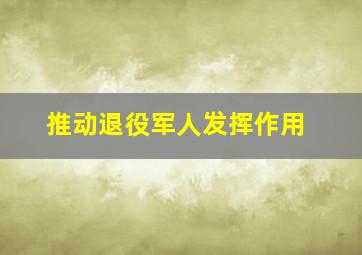 推动退役军人发挥作用